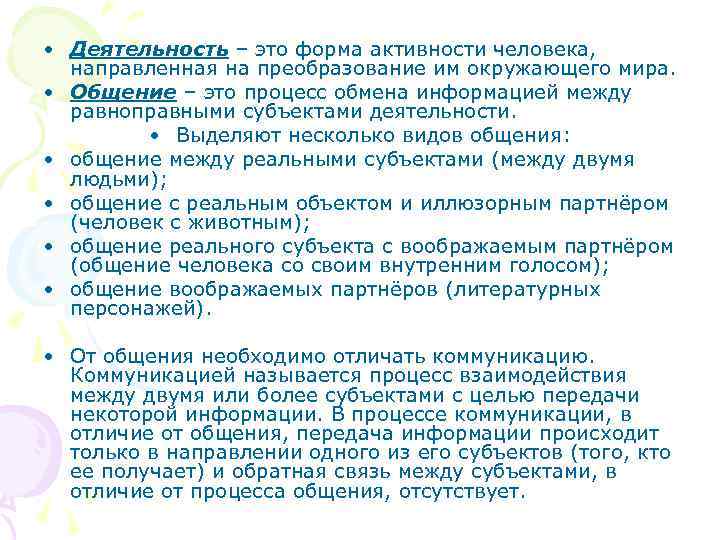 • Деятельность – это форма активности человека, направленная на преобразование им окружающего мира.
• Общение – это процесс обмена информацией между равноправными субъектами деятельности.
• Выделяют несколько видов общения:
• общение между реальными субъектами (между двумя людьми);
• общение с реальным объектом и иллюзорным партнёром (человек с животным);
• общение реального субъекта с воображаемым партнёром (общение человека со своим внутренним голосом);
• общение воображаемых партнёров (литературных персонажей).

• От общения необходимо отличать коммуникацию. Коммуникацией называется процесс взаимодействия между двумя или более субъектами с целью передачи некоторой информации. В процессе коммуникации, в отличие от общения, передача информации происходит только в направлении одного из его субъектов (того, кто ее получает) и обратная связь между субъектами, в отличие от процесса общения, отсутствует.